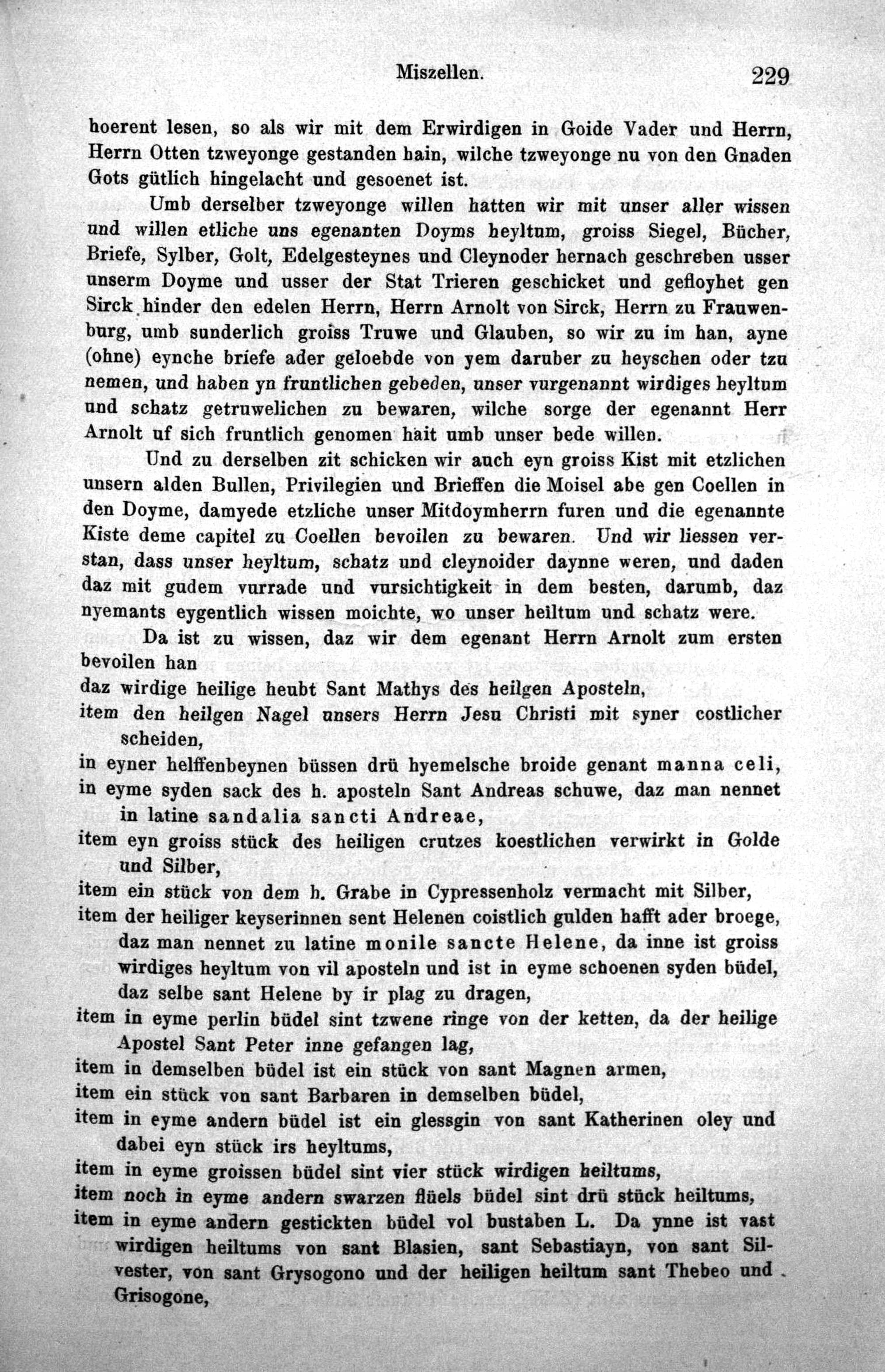 Miszellen. 229

hoerent lesen, so als wir mit dem Erwirdigen in Goide Vader und Herrn, Herrn Otten tzweyonge gestanden hain, wilche tzweyonge nu von den Gnaden Gots gütlich hingelacht und gesoenet ist.

Umb derselber tzweyonge willen hatten wir mit unser aller wissen und willen etliche uns egenanten Doyms heyltum, groiss Siegel, Bücher, Briefe, Sylber, Golt, Edelgesteynes und Cleynoder hernach geschreben usser unserm Doyme und usser der Stat Trieren geschicket und gefloyhet gen Sirck hinder den edelen Herrn, Herrn Arnolt von Sirck, Herrn zu Frauwenburg, umb sunderlich groiss Truwe und Glauben, so wir zu im han, ayne (ohne) eynche briefe ader geloebde von yem daruber zu heyschen oder tzu nemen, und haben yn fruntlichen gebeden, unser vurgenannt wirdiges heyltum und schatz getruwelichen zu bewaren, wilche sorge der egenannt Herr Arnolt uf sich fruntlich genomen hait umb unser bede willen.

Und zu derselben zit schicken wir auch eyn groiss Kist mit etzlichen unsern alden Bullen, Privilegien und Brieffen die Moisel abe gen Coellen in den Doyme, damyede etzliche unser Mitdoymherrn furen und die egenannte Kiste deme capitel zu Coellen bevoilen zu bewaren. Und wir liessen verstan, dass unser heyltum, schatz und cleynoider daynne weren, und daden daz mit gudem vurrade und vursichtigkeit in dem besten, darumb, daz nyemants eygentlich wissen moichte, wo unser heiltum und schatz were.

Da ist zu wissen, daz wir dem egenant Herrn Arnolt zum ersten bevoilen han

daz wirdige heilige heubt Sant Mathys des heilgen Aposteln,

item den heilgen Nagel unsers Herrn Jesu Christi mit syner costlicher scheiden,

in eyner helffenbeynen büssen drü hyemelsche broide genant manna celi,

in eyme syden sack des h. aposteln Sant Andreas schuwe, daz man nennet in latine sandalia sancti Andreae,

item eyn groiss stück des heiligen crutzes koestlichen verwirkt in Golde und Silber,

item ein stück von dem h. Grabe in Cypressenholz vermacht mit Silber,

item der heiliger keyserinnen sent Helenen coistlich gulden hafft ader broege, daz man nennet zu latine monile sancte Helene, da inne ist groiss wirdiges heyltum von vil aposteln und ist in eyme schoenen syden büdel, daz selbe sant Helene by ir plag zu dragen,

item in eyme perlin büdel sint tzwene ringe von der ketten, da der heilige Apostel Sant Peter inne gefangen lag,

item in demselben büdel ist ein stück von sant Magnen armen,

item ein stück von sant Barbaren in demselben büdel,

item in eyme andern büdel ist ein glessgin von sant Katherinen oley und dabei eyn stück irs heyltums,

item in eyme groissen büdel sint vier stück wirdigen heiltums,

item noch in eyme andern swarzen flüels büdel sint drü stück heiltums,

item in eyme andern gestickten büdel vol bustaben L. Da ynne ist vast wirdigen heiltums von sant Blasien, sant Sebastiayn, von sant Silvester, von sant Grysogono und der heiligen heiltum sant Thebeo und Grisogone,